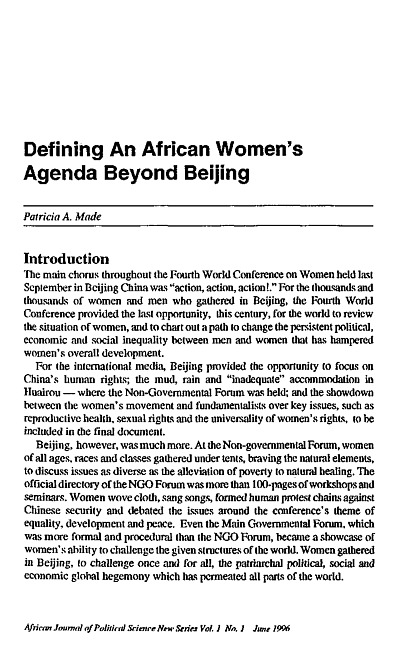 Defining An African Women's Agenda Beyond Beijing

Patricia A. Made

Introduction

The main chorus throughout the Fourth World Conference on Women held last September in Beijing China was "action, action, action!." For the thousands and thousands of women and men who gathered in Beijing, the Fourth World Conference provided the last opportunity, this century, for the world to review the situation of women, and to chart out a path to change the persistent political, economic and social inequality between men and women that has hampered women's overall development.

For the international media, Beijing provided the opportunity to focus on China's human rights; the mud, rain and "inadequate" accommodation in Huairou — where the Non-Governmental Forum was held; and the showdown between the women's movement and fundamentalists over key issues, such as reproductive health, sexual rights and the universality of women's rights, to be included in the final document.

Beijing, however, was much more. At the Non-governmental Forum, women of all ages, races and classes gathered under tents, braving the natural elements, to discuss issues as diverse as the alleviation of poverty to natural healing. The official directory of the NGO Forum was more than 100-pages of workshops and seminars. Women wove cloth, sang songs, formed human protest chains against Chinese security and debated the issues around the conference's theme of equality, development and peace. Even the Main Governmental Forum, which was more formal and procedural than the NGO Forum, became a showcase of women's ability to challenge the given structures of the world. Women gathered in Beijing, to challenge once and for all, the patriarchal political, social and economic global hegemony which has permeated all parts of the world.

African Journal of Political Science New Series Vol. 1 No. 1 June 1996